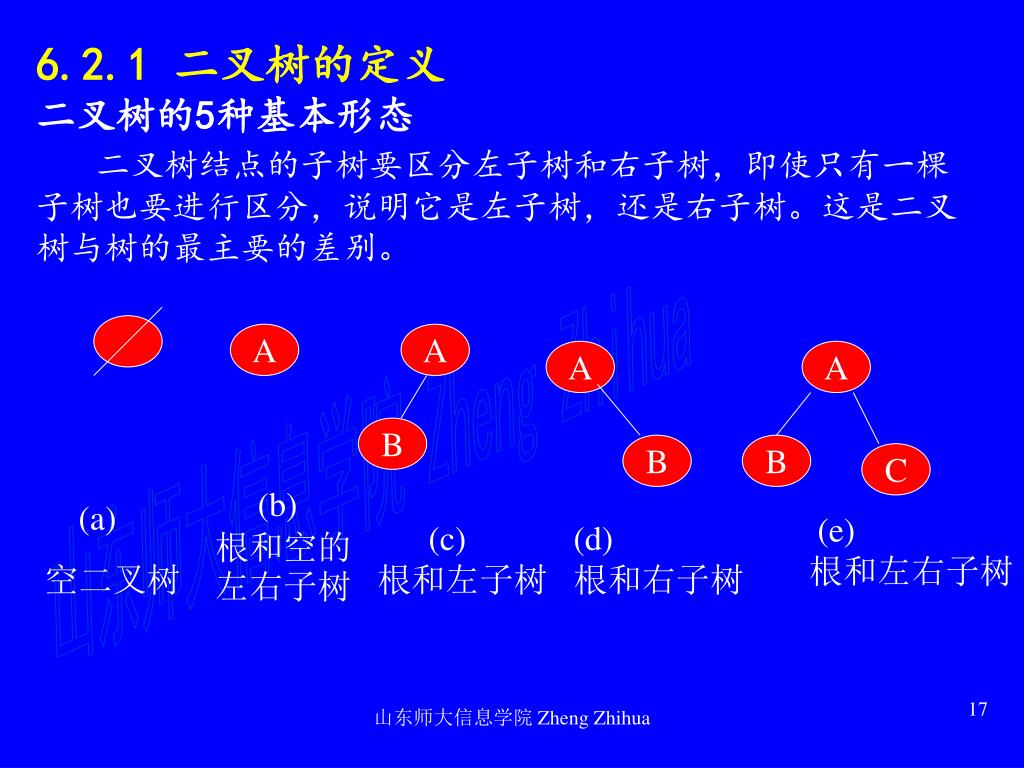 6.2.1 二叉树的定义

二叉树的5种基本形态

二叉树结点的子树要区分左子树和右子树，即使只有一棵子树也要进行区分，说明它是左子树，还是右子树。这是二叉树与树的最主要的差别。

A

A

B

A

B

A

B

C

(a)
空二叉树

(b)
根和空的左右子树

(c)
根和左子树

(d)
根和右子树

(e)
根和左右子树

山东师大信息学院 Zheng Zhihua

山东师大信息学院 Zheng Zhihua

17